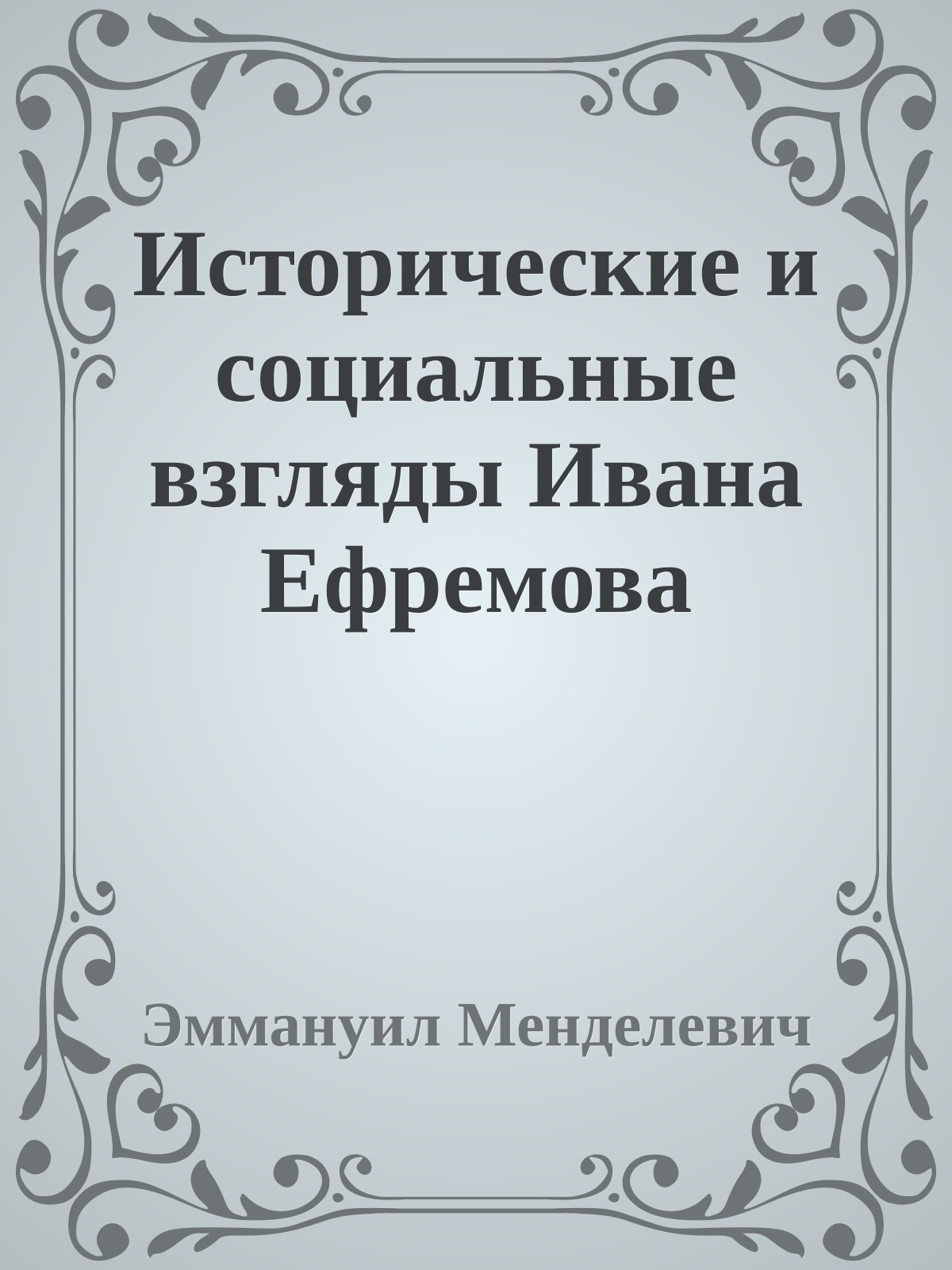 Исторические и социальные взгляды Ивана Ефремова

Эммануил Менделевич